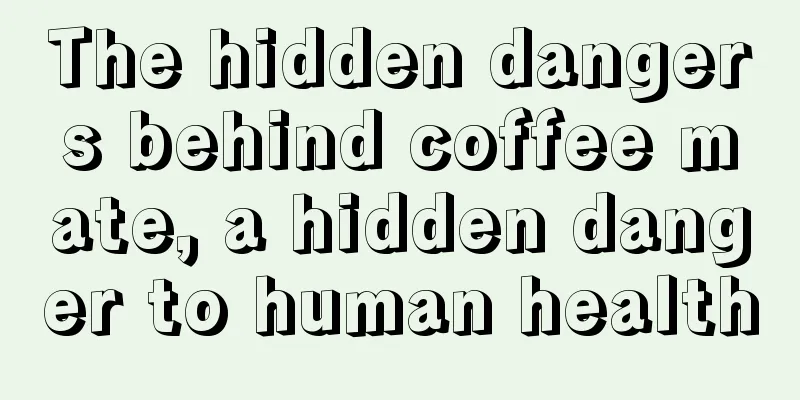 The hidden dangers behind coffee mate, a hidden danger to human health